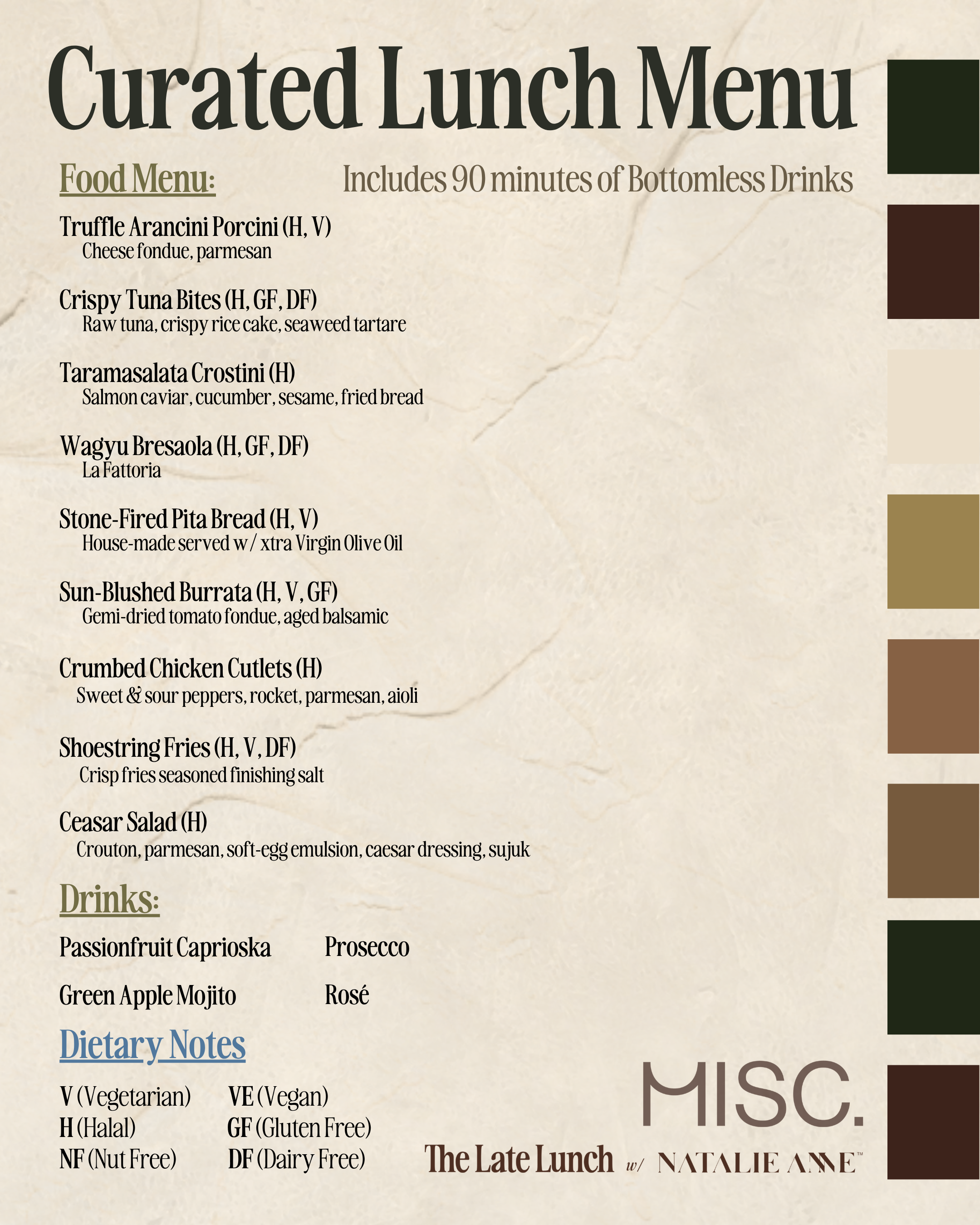 Curated Lunch Menu

Food Menu:

Includes 90 minutes of Bottomless Drinks

Truffle Arancini Porcini (H, V)
Cheese fondue, parmesan

Crispy Tuna Bites (H, GF, DF)
Raw tuna, crispy rice cake, seaweed tartare

Taramasalata Crostini (H)
Salmon caviar, cucumber, sesame, fried bread

Wagyu Bresaola (H, GF, DF)
La Fattoria

Stone-Fired Pita Bread (H, V)
House-made served w/ xtra Virgin Olive Oil

Sun-Blushed Burrata (H, V, GF)
Gemi-dried tomato fondue, aged balsamic

Crumbed Chicken Cutlets (H)
Sweet & sour peppers, rocket, parmesan, aioli

Shoestring Fries (H, V, DF)
Crisp fries seasoned finishing salt

Ceasar Salad (H)
Crouton, parmesan, soft-egg emulsion, caesar dressing, sujuk

Drinks:

Passionfruit Caprioska
Green Apple Mojito

Prosecco
Rosé

Dietary Notes

V (Vegetarian)
H (Halal)
NF (Nut Free)

VE (Vegan)
GF (Gluten Free)
DF (Dairy Free)

MISC.

The Late Lunch w/ NATALIE ANNE™